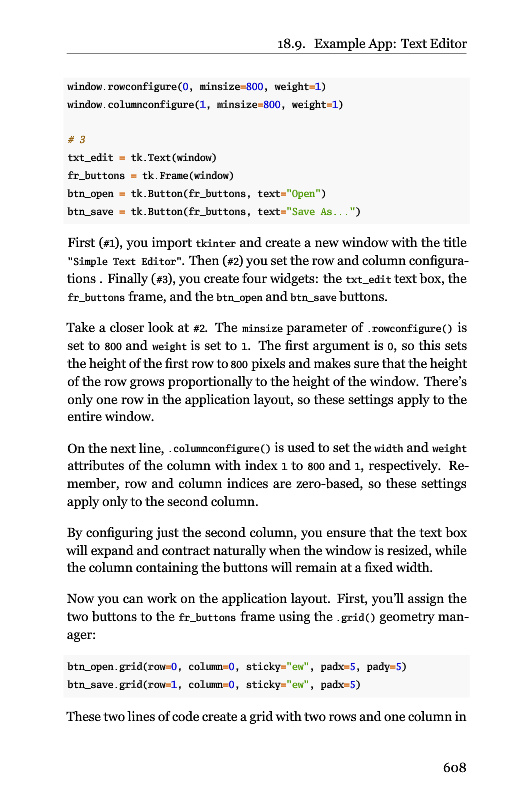 18.9. Example App: Text Editor

window.rowconfigure(0, minsize=800, weight=1)
window.columnconfigure(1, minsize=800, weight=1)

# 3
txt_edit = tk.Text(window)
fr_buttons = tk.Frame(window)
btn_open = tk.Button(fr_buttons, text="Open")
btn_save = tk.Button(fr_buttons, text="Save As...")

First (#1), you import tkinter and create a new window with the title "Simple Text Editor". Then (#2) you set the row and column configurations . Finally (#3), you create four widgets: the txt_edit text box, the fr_buttons frame, and the btn_open and btn_save buttons.

Take a closer look at #2. The minsize parameter of .rowconfigure() is set to 800 and weight is set to 1. The first argument is 0, so this sets the height of the first row to 800 pixels and makes sure that the height of the row grows proportionally to the height of the window. There's only one row in the application layout, so these settings apply to the entire window.

On the next line, .columnconfigure() is used to set the width and weight attributes of the column with index 1 to 800 and 1, respectively. Remember, row and column indices are zero-based, so these settings apply only to the second column.

By configuring just the second column, you ensure that the text box will expand and contract naturally when the window is resized, while the column containing the buttons will remain at a fixed width.

Now you can work on the application layout. First, you'll assign the two buttons to the fr_buttons frame using the .grid() geometry manager:

btn_open.grid(row=0, column=0, sticky="ew", padx=5, pady=5)
btn_save.grid(row=1, column=0, sticky="ew", padx=5)

These two lines of code create a grid with two rows and one column in

608